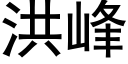 洪峰